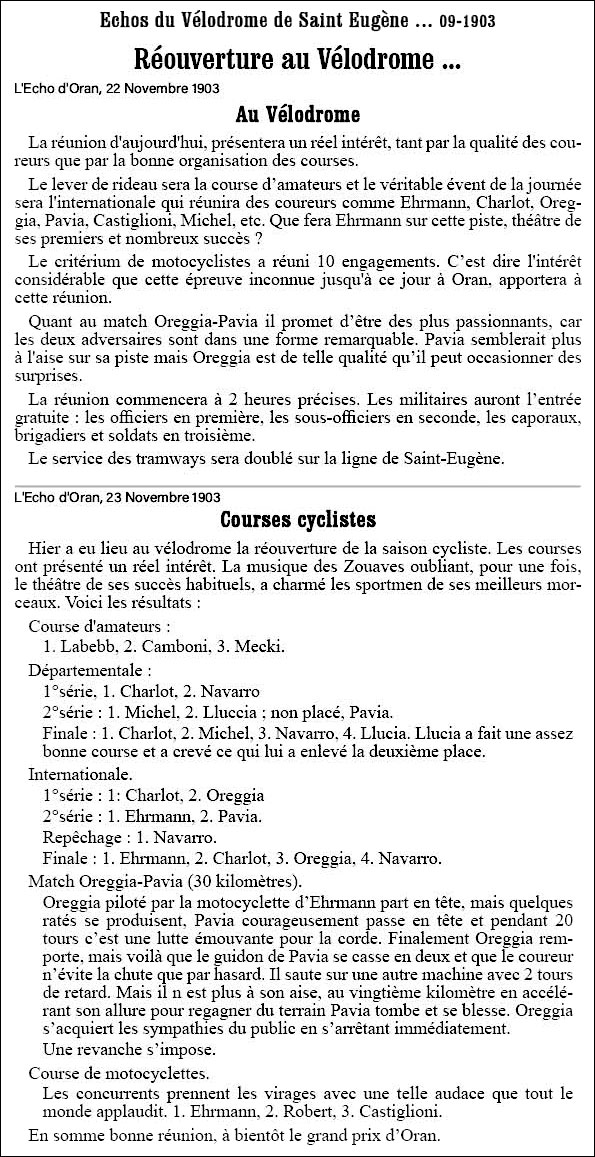 Echos du Vélodrome de Saint Eugène ... 09-1903

Réouverture au Vélodrome ...

L'Echo d'Oran, 22 Novembre 1903

Au Vélodrome

La réunion d'aujourd'hui, présentera un réel intérêt, tant par la qualité des coureurs que par la bonne organisation des courses.

Le lever de rideau sera la course d'amateurs et le véritable évent de la journée sera l'internationale qui réunira des coureurs comme Ehrmann, Charlot, Oreggia, Pavia, Castiglioni, Michel, etc. Que fera Ehrmann sur cette piste, théâtre de ses premiers et nombreux succès ?

Le critérium de motocyclistes a réuni 10 engagements. C'est dire l'intérêt considérable que cette épreuve inconnue jusqu'à ce jour à Oran, apportera à cette réunion.

Quant au match Oreggia-Pavia il promet d'être des plus passionnants, car les deux adversaires sont dans une forme remarquable. Pavia semblerait plus à l'aise sur sa piste mais Oreggia est de telle qualité qu'il peut occasionner des surprises.

La réunion commencera à 2 heures précises. Les militaires auront l'entrée gratuite : les officiers en première, les sous-officiers en seconde, les caporaux, brigadiers et soldats en troisième.

Le service des tramways sera doublé sur la ligne de Saint-Eugène.

L'Echo d'Oran, 23 Novembre 1903

Courses cyclistes

Hier a eu lieu au vélodrome la réouverture de la saison cycliste. Les courses ont présenté un réel intérêt. La musique des Zouaves oubliant, pour une fois, le théâtre de ses succès habituels, a charmé les sportmen de ses meilleurs morceaux. Voici les résultats :

Course d'amateurs :
1. Labebb, 2. Camboni, 3. Mecki.

Départementale :
1°série, 1. Charlot, 2. Navarro
2°série : 1. Michel, 2. Lluccia ; non placé, Pavia.
Finale : 1. Charlot, 2. Michel, 3. Navarro, 4. Llucia. Llucia a fait une assez bonne course et a crevé ce qui lui a enlevé la deuxième place.

Internationale.
1°série : 1: Charlot, 2. Oreggia
2°série : 1. Ehrmann, 2. Pavia.
Repêchage : 1. Navarro.
Finale : 1. Ehrmann, 2. Charlot, 3. Oreggia, 4. Navarro.

Match Oreggia-Pavia (30 kilomètres).
Oreggia piloté par la motocyclette d'Ehrmann part en tête, mais quelques ratés se produisent, Pavia courageusement passe en tête et pendant 20 tours c'est une lutte émouvante pour la corde. Finalement Oreggia remporte, mais voilà que le guidon de Pavia se casse en deux et que le coureur n'évite la chute que par hasard. Il saute sur une autre machine avec 2 tours de retard. Mais il n est plus à son aise, au vingtième kilomètre en accélérant son allure pour regagner du terrain Pavia tombe et se blesse. Oreggia s'acquiert les sympathies du public en s'arrêtant immédiatement.
Une revanche s'impose.

Course de motocyclettes.
Les concurrents prennent les virages avec une telle audace que tout le monde applaudit. 1. Ehrmann, 2. Robert, 3. Castiglioni.

En somme bonne réunion, à bientôt le grand prix d'Oran.